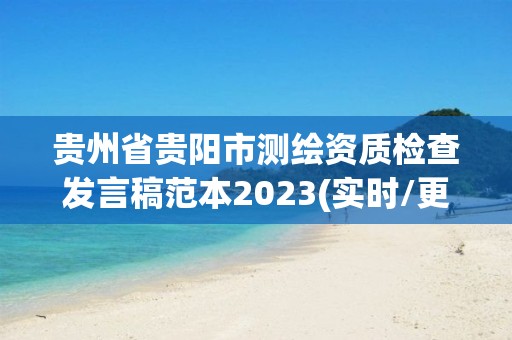 贵州省贵阳市测绘资质检查发言稿范本2023(实时/更